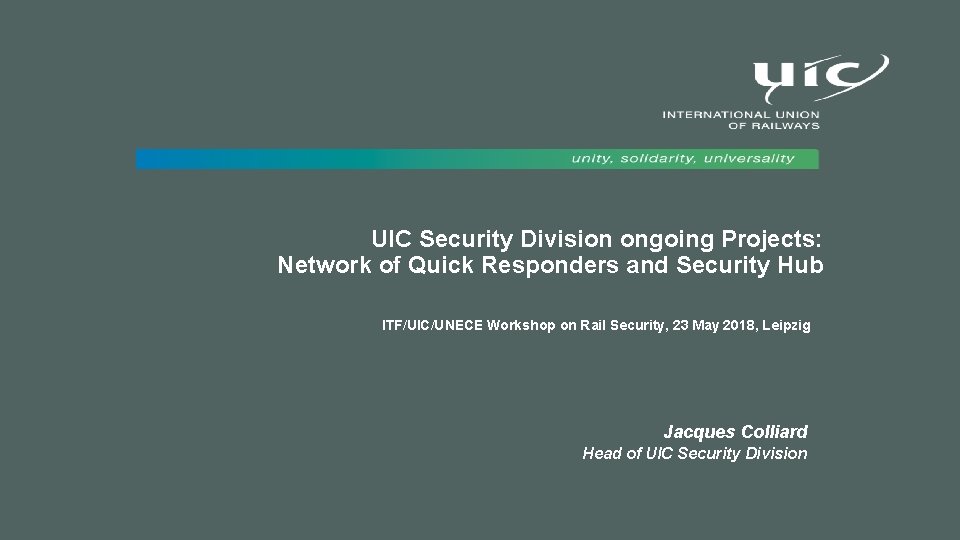 UIC
INTERNATIONAL UNION OF RAILWAYS

unity, solidarity, universality

UIC Security Division ongoing Projects: Network of Quick Responders and Security Hub

ITF/UIC/UNECE Workshop on Rail Security, 23 May 2018, Leipzig

Jacques Colliard
Head of UIC Security Division